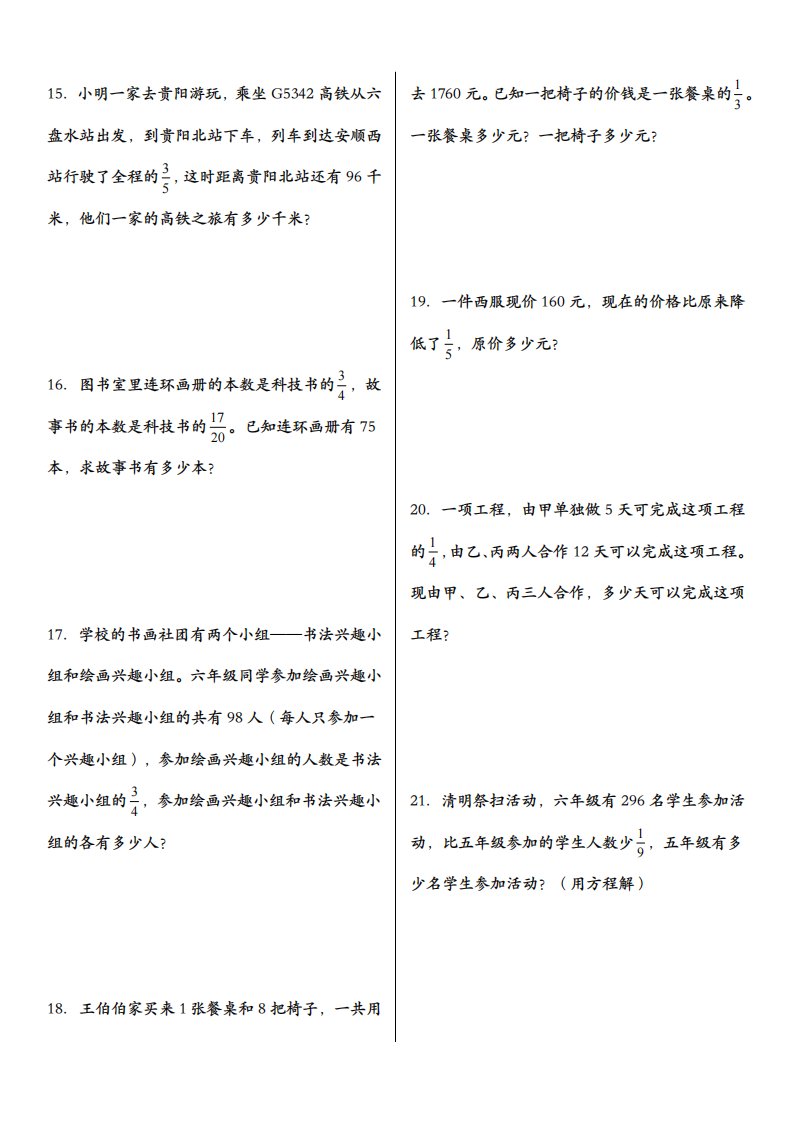 15. 小明一家去贵阳游玩，乘坐 G5342 高铁从六盘水站出发，到贵阳北站下车，列车到达安顺西站行驶了全程的$\frac{3}{5}$，这时距离贵阳北站还有 96 千米，他们一家的高铁之旅有多少千米？

16. 图书室里连环画册的本数是科技书的$\frac{3}{4}$，故事书的本数是科技书的$\frac{17}{20}$。已知连环画册有 75 本，求故事书有多少本？

17. 学校的书画社团有两个小组——书法兴趣小组和绘画兴趣小组。六年级同学参加绘画兴趣小组和书法兴趣小组的共有 98 人（每人只参加一个兴趣小组），参加绘画兴趣小组的人数是书法兴趣小组的$\frac{3}{4}$，参加绘画兴趣小组和书法兴趣小组的各有多少人？

18. 王伯伯家买来 1 张餐桌和 8 把椅子，一共用去 1760 元。已知一把椅子的价钱是一张餐桌的$\frac{1}{3}$。一张餐桌多少元？一把椅子多少元？

19. 一件西服现价 160 元，现在的价格比原来降低了$\frac{1}{5}$，原价多少元？

20. 一项工程，由甲单独做 5 天可完成这项工程的$\frac{1}{4}$，由乙、丙两人合作 12 天可以完成这项工程。现由甲、乙、丙三人合作，多少天可以完成这项工程？

21. 清明祭扫活动，六年级有 296 名学生参加活动，比五年级参加的学生人数少$\frac{1}{9}$，五年级有多少名学生参加活动？（用方程解）